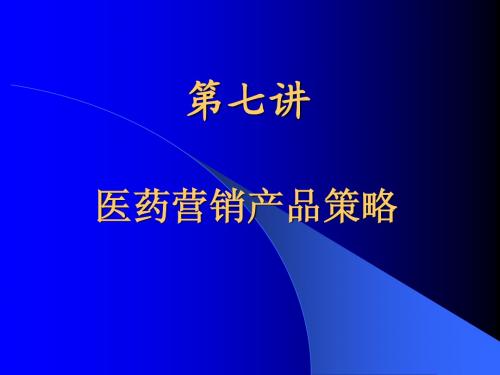 第七讲

医药营销产品策略